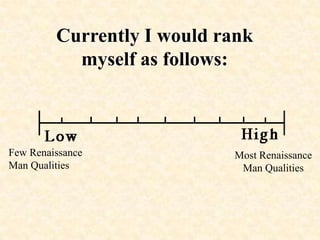 Currently I would rank myself as follows:

Low
Few Renaissance Man Qualities

High
Most Renaissance Man Qualities